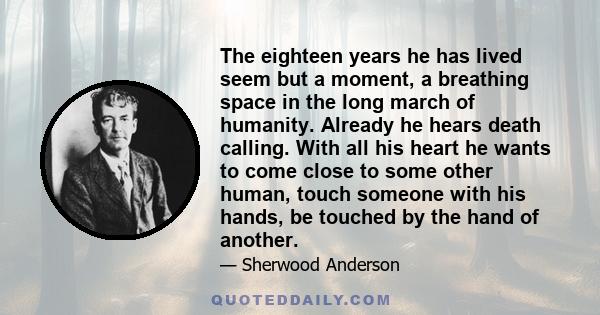 The eighteen years he has lived seem but a moment, a breathing space in the long march of humanity. Already he hears death calling. With all his heart he wants to come close to some other human, touch someone with his hands, be touched by the hand of another.

— Sherwood Anderson

QUOTEDDAILY.COM